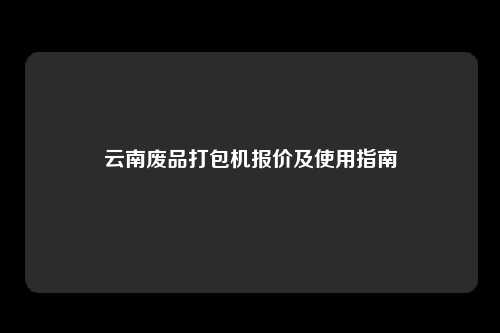 云南废品打包机报价及使用指南